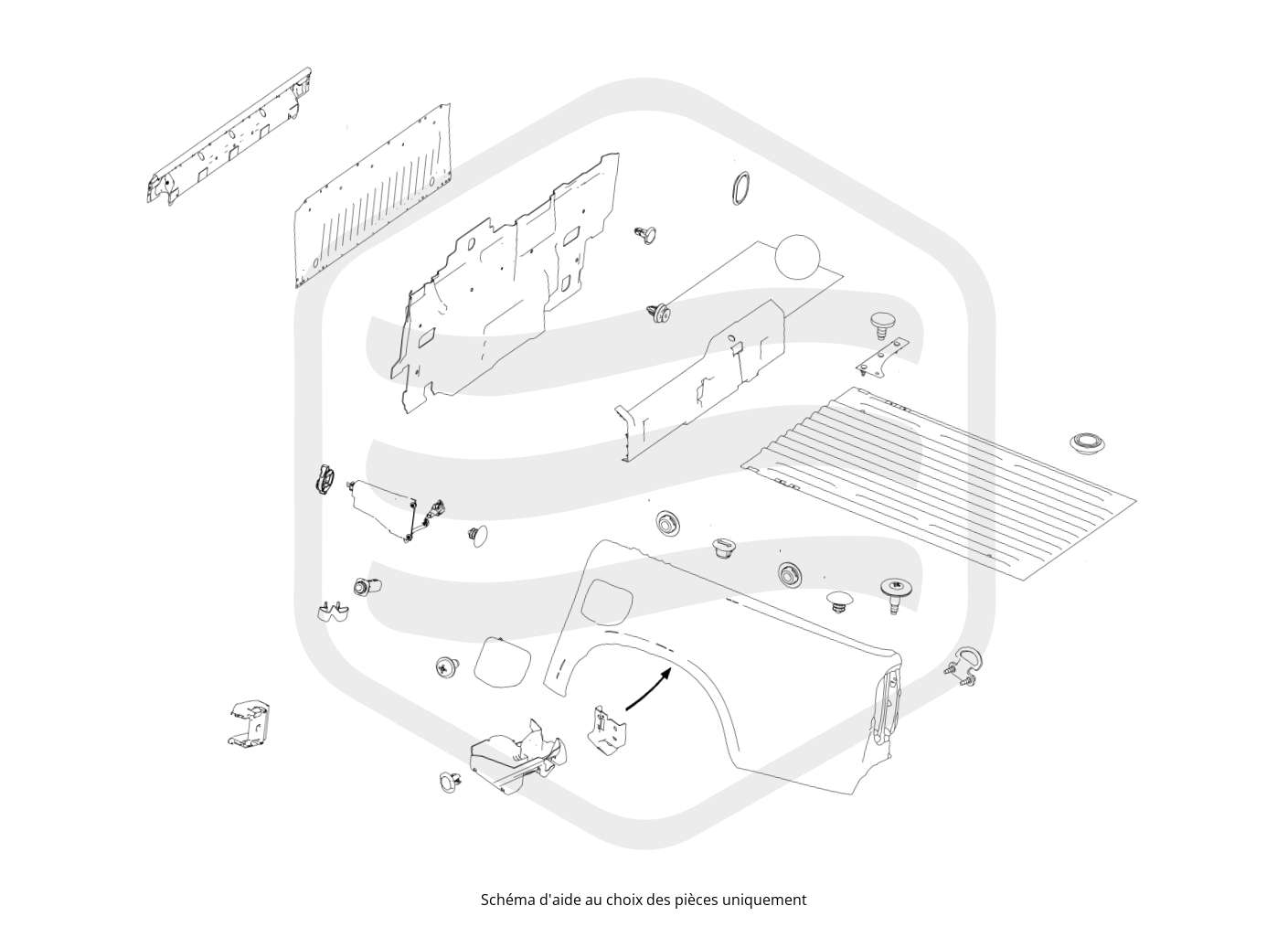 Schéma d'aide au choix des pièces uniquement